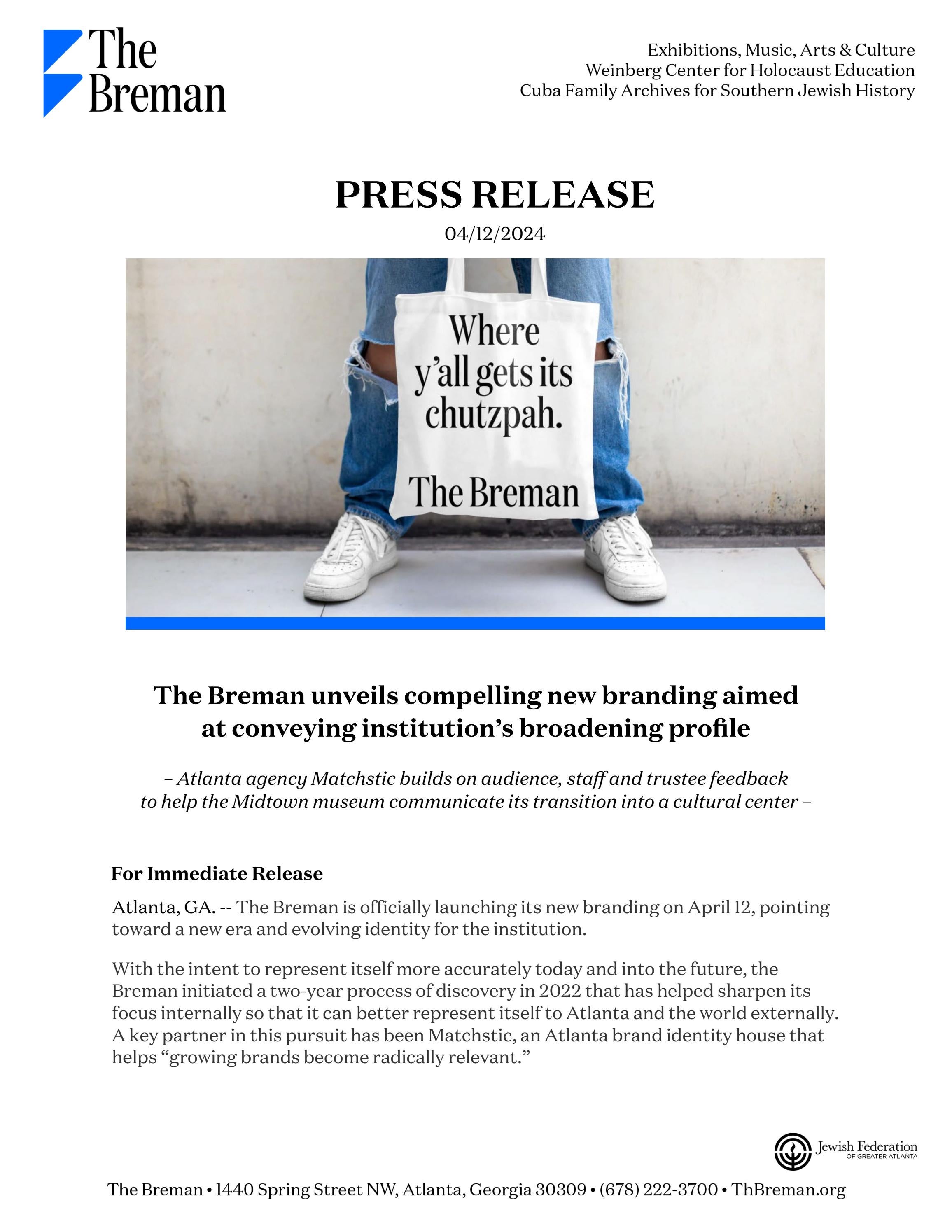 The Breman

Exhibitions, Music, Arts & Culture
Weinberg Center for Holocaust Education
Cuba Family Archives for Southern Jewish History

PRESS RELEASE
04/12/2024

Where y'all gets its chutzpah.
The Breman

The Breman unveils compelling new branding aimed at conveying institution's broadening profile

– Atlanta agency Matchstic builds on audience, staff and trustee feedback to help the Midtown museum communicate its transition into a cultural center –

For Immediate Release

Atlanta, GA. -- The Breman is officially launching its new branding on April 12, pointing toward a new era and evolving identity for the institution.

With the intent to represent itself more accurately today and into the future, the Breman initiated a two-year process of discovery in 2022 that has helped sharpen its focus internally so that it can better represent itself to Atlanta and the world externally. A key partner in this pursuit has been Matchstic, an Atlanta brand identity house that helps "growing brands become radically relevant."

Jewish Federation OF GREATER ATLANTA

The Breman • 1440 Spring Street NW, Atlanta, Georgia 30309 • (678) 222-3700 • ThBreman.org